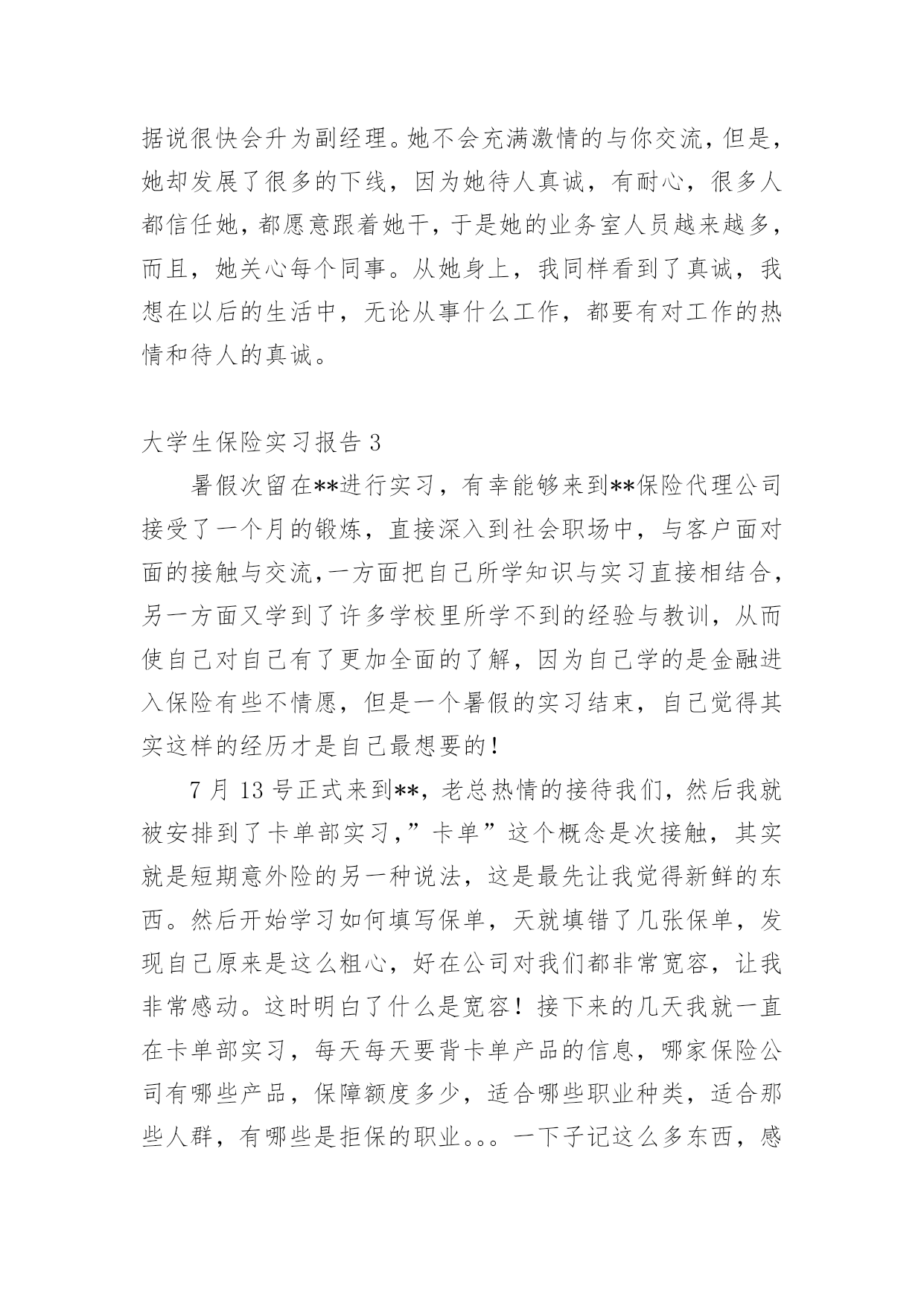 据说很快会升为副经理。她不会充满激情的与你交流，但是，她却发展了很多的下线，因为她待人真诚，有耐心，很多人都信任她，都愿意跟着她干，于是她的业务室人员越来越多，而且，她关心每个同事。从她身上，我同样看到了真诚，我想在以后的生活中，无论从事什么工作，都要有对工作的热情和待人的真诚。

大学生保险实习报告 3

暑假次留在**进行实习，有幸能够来到**保险代理公司接受了一个月的锻炼，直接深入到社会职场中，与客户面对面的接触与交流，一方面把自己所学知识与实习直接相结合，另一方面又学到了许多学校里所学不到的经验与教训，从而使自己对自己有了更加全面的了解，因为自己学的是金融进入保险有些不情愿，但是一个暑假的实习结束，自己觉得其实这样的经历才是自己最想要的！

7 月 13 号正式来到**，老总热情的接待我们，然后我就被安排到了卡单部实习，”卡单”这个概念是次接触，其实就是短期意外险的另一种说法，这是最先让我觉得新鲜的东西。然后开始学习如何填写保单，天就填错了几张保单，发现自己原来是这么粗心，好在公司对我们都非常宽容，让我非常感动。这时明白了什么是宽容！接下来的几天我就一直在卡单部实习，每天每天要背卡单产品的信息，哪家保险公司有哪些产品，保障额度多少，适合哪些职业种类，适合那些人群，有哪些是拒保的职业。。。一下子记这么多东西，感